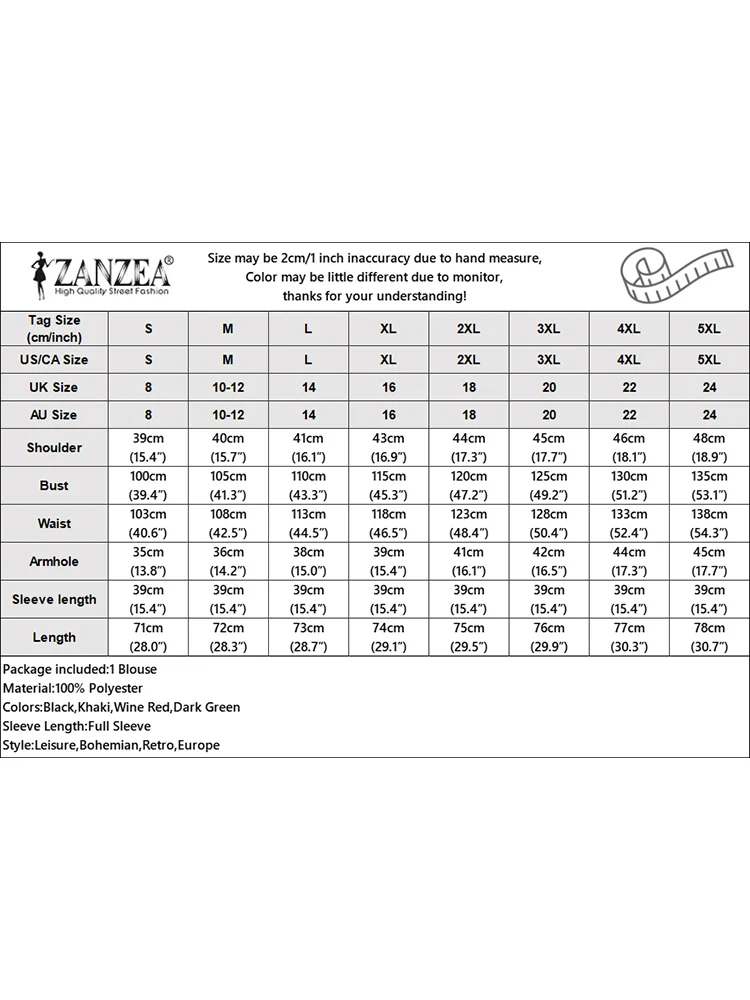 ZANZEA®
High Quality Street Fashion

Size may be 2cm/1 inch inaccuracy due to hand measure, Color may be little different due to monitor, thanks for your understanding!

| Tag Size (cm/inch) | S | M | L | XL | 2XL | 3XL | 4XL | 5XL |
|---|---|---|---|---|---|---|---|---|
| US/CA Size | S | M | L | XL | 2XL | 3XL | 4XL | 5XL |
| UK Size | 8 | 10-12 | 14 | 16 | 18 | 20 | 22 | 24 |
| AU Size | 8 | 10-12 | 14 | 16 | 18 | 20 | 22 | 24 |
| Shoulder | 39cm (15.4") | 40cm (15.7") | 41cm (16.1") | 43cm (16.9") | 44cm (17.3") | 45cm (17.7") | 46cm (18.1") | 48cm (18.9") |
| Bust | 100cm (39.4") | 105cm (41.3") | 110cm (43.3") | 115cm (45.3") | 120cm (47.2") | 125cm (49.2") | 130cm (51.2") | 135cm (53.1") |
| Waist | 103cm (40.6") | 108cm (42.5") | 113cm (44.5") | 118cm (46.5") | 123cm (48.4") | 128cm (50.4") | 133cm (52.4") | 138cm (54.3") |
| Armhole | 35cm (13.8") | 36cm (14.2") | 38cm (15.0") | 39cm (15.4") | 41cm (16.1") | 42cm (16.5") | 44cm (17.3") | 45cm (17.7") |
| Sleeve length | 39cm (15.4") | 39cm (15.4") | 39cm (15.4") | 39cm (15.4") | 39cm (15.4") | 39cm (15.4") | 39cm (15.4") | 39cm (15.4") |
| Length | 71cm (28.0") | 72cm (28.3") | 73cm (28.7") | 74cm (29.1") | 75cm (29.5") | 76cm (29.9") | 77cm (30.3") | 78cm (30.7") |

Package included:1 Blouse
Material:100% Polyester
Colors:Black,Khaki,Wine Red,Dark Green
Sleeve Length:Full Sleeve
Style:Leisure,Bohemian,Retro,Europe